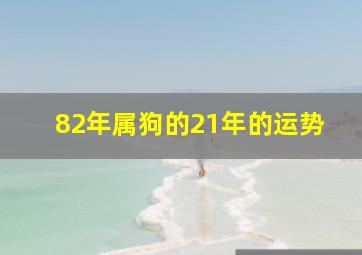 82年属狗的21年的运势